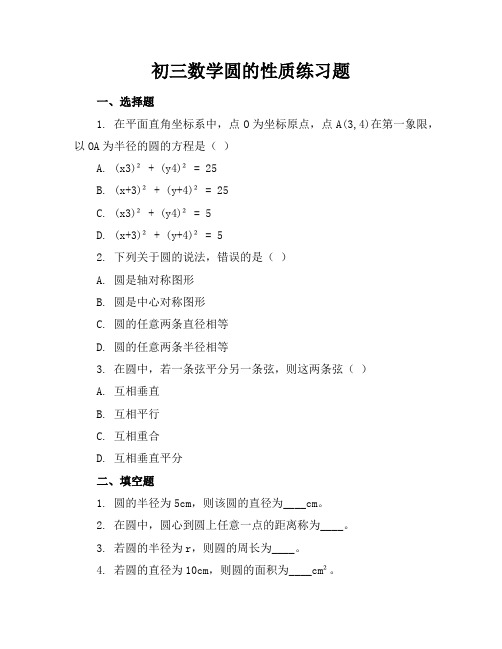 初三数学圆的性质练习题

一、选择题

1. 在平面直角坐标系中，点 O 为坐标原点，点 A(3,4)在第一象限，以 OA 为半径的圆的方程是（ ）

A. $(x3)^2 + (y4)^2 = 25$

B. $(x+3)^2 + (y+4)^2 = 25$

C. $(x3)^2 + (y4)^2 = 5$

D. $(x+3)^2 + (y+4)^2 = 5$

2. 下列关于圆的说法，错误的是（ ）

A. 圆是轴对称图形

B. 圆是中心对称图形

C. 圆的任意两条直径相等

D. 圆的任意两条半径相等

3. 在圆中，若一条弦平分另一条弦，则这两条弦（ ）

A. 互相垂直

B. 互相平行

C. 互相重合

D. 互相垂直平分

二、填空题

1. 圆的半径为 5cm，则该圆的直径为____cm。

2. 在圆中，圆心到圆上任意一点的距离称为____。

3. 若圆的半径为 r，则圆的周长为____。

4. 若圆的直径为 10cm，则圆的面积为____$cm^2$。